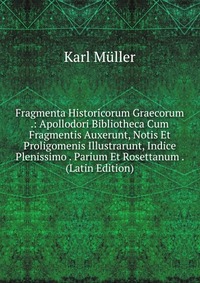 Karl Müller

Fragmenta Historicorum Graecorum .: Apollodori Bibliotheca Cum Fragmentis Auxerunt, Notis Et Proligomenis Illustrarunt, Indice Plenissimo . Parium Et Rosettanum . (Latin Edition)